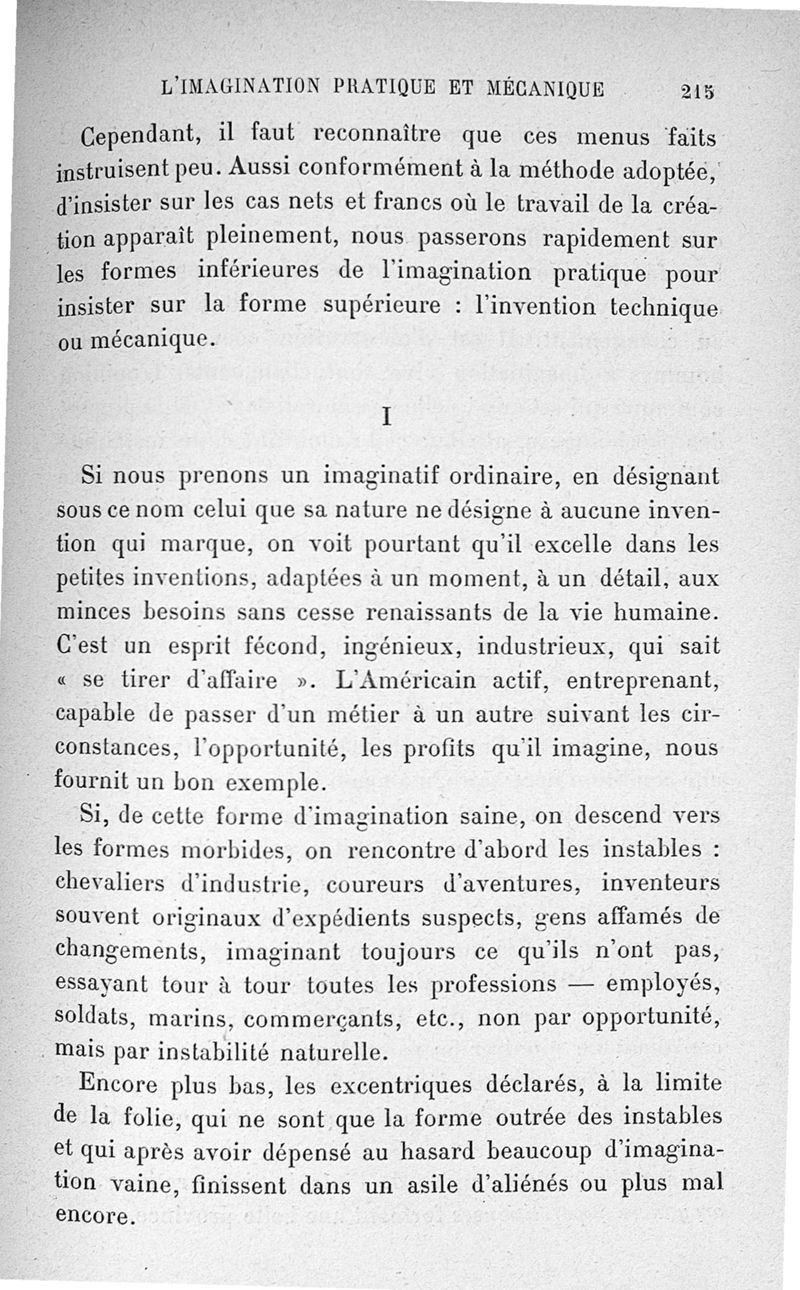 L'IMAGINATION PRATIQUE ET MÉCANIQUE 215

Cependant, il faut reconnaître que ces menus faits instruisent peu. Aussi conformément à la méthode adoptée, d'insister sur les cas nets et francs où le travail de la création apparaît pleinement, nous passerons rapidement sur les formes inférieures de l'imagination pratique pour insister sur la forme supérieure : l'invention technique ou mécanique.

I

Si nous prenons un imaginatif ordinaire, en désignant sous ce nom celui que sa nature ne désigne à aucune invention qui marque, on voit pourtant qu'il excelle dans les petites inventions, adaptées à un moment, à un détail, aux minces besoins sans cesse renaissants de la vie humaine. C'est un esprit fécond, ingénieux, industrieux, qui sait « se tirer d'affaire ». L'Américain actif, entreprenant, capable de passer d'un métier à un autre suivant les circonstances, l'opportunité, les profits qu'il imagine, nous fournit un bon exemple.

Si, de cette forme d'imagination saine, on descend vers les formes morbides, on rencontre d'abord les instables : chevaliers d'industrie, coureurs d'aventures, inventeurs souvent originaux d'expédients suspects, gens affamés de changements, imaginant toujours ce qu'ils n'ont pas, essayant tour à tour toutes les professions — employés, soldats, marins, commerçants, etc., non par opportunité, mais par instabilité naturelle.

Encore plus bas, les excentriques déclarés, à la limite de la folie, qui ne sont que la forme outrée des instables et qui après avoir dépensé au hasard beaucoup d'imagination vaine, finissent dans un asile d'aliénés ou plus mal encore.